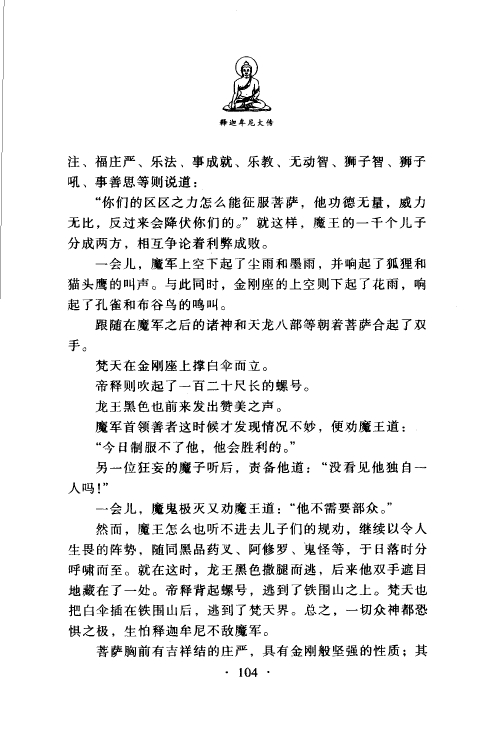 释迦牟尼大传

注、福庄严、乐法、事成就、乐教、无动智、狮子智、狮子吼、事善思等则说道：

“你们的区区之力怎么能征服菩萨，他功德无量，威力无比，反过来会降伏你们的。”就这样，魔王的一千个儿子分成两方，相互争论着利弊成败。

一会儿，魔军上空下起了尘雨和墨雨，并响起了狐狸和猫头鹰的叫声。与此同时，金刚座的上空则下起了花雨，响起了孔雀和布谷鸟的鸣叫。

跟随在魔军之后的诸神和天龙八部等朝着菩萨合起了双手。

梵天在金刚座上撑白伞而立。

帝释则吹起了一百二十尺长的螺号。

龙王黑色也前来发出赞美之声。

魔军首领善者这时候才发现情况不妙，便劝魔王道：

“今日制服不了他，他会胜利的。”

另一位狂妄的魔子听后，责备他道：“没看见他独自一人吗！”

一会儿，魔鬼极灭又劝魔王道：“他不需要部众。”

然而，魔王怎么也听不进去儿子们的规劝，继续以令人生畏的阵势，随同黑品药叉、阿修罗、鬼怪等，于日落时分呼啸而至。就在这时，龙王黑色撒腿而逃，后来他双手遮目地藏在了一处。帝释背起螺号，逃到了铁围山之上。梵天也把白伞插在铁围山后，逃到了梵天界。总之，一切众神都恐惧之极，生怕释迦牟尼不敌魔军。

菩萨胸前有吉祥结的庄严，具有金刚般坚强的性质；其

· 104 ·